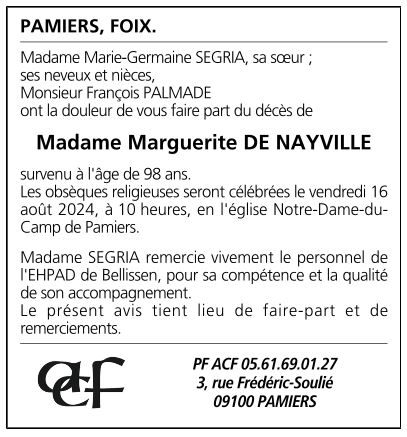 PAMIERS, FOIX.

Madame Marie-Germaine SEGRIA, sa sœur ;
ses neveux et nièces,
Monsieur François PALMADE
ont la douleur de vous faire part du décès de

Madame Marguerite DE NAYVILLE

survenu à l'âge de 98 ans.
Les obsèques religieuses seront célébrées le vendredi 16 août 2024, à 10 heures, en l'église Notre-Dame-du-Camp de Pamiers.

Madame SEGRIA remercie vivement le personnel de l'EHPAD de Bellissen, pour sa compétence et la qualité de son accompagnement.
Le présent avis tient lieu de faire-part et de remerciements.

acf

PF ACF 05.61.69.01.27
3, rue Frédéric-Soulié
09100 PAMIERS